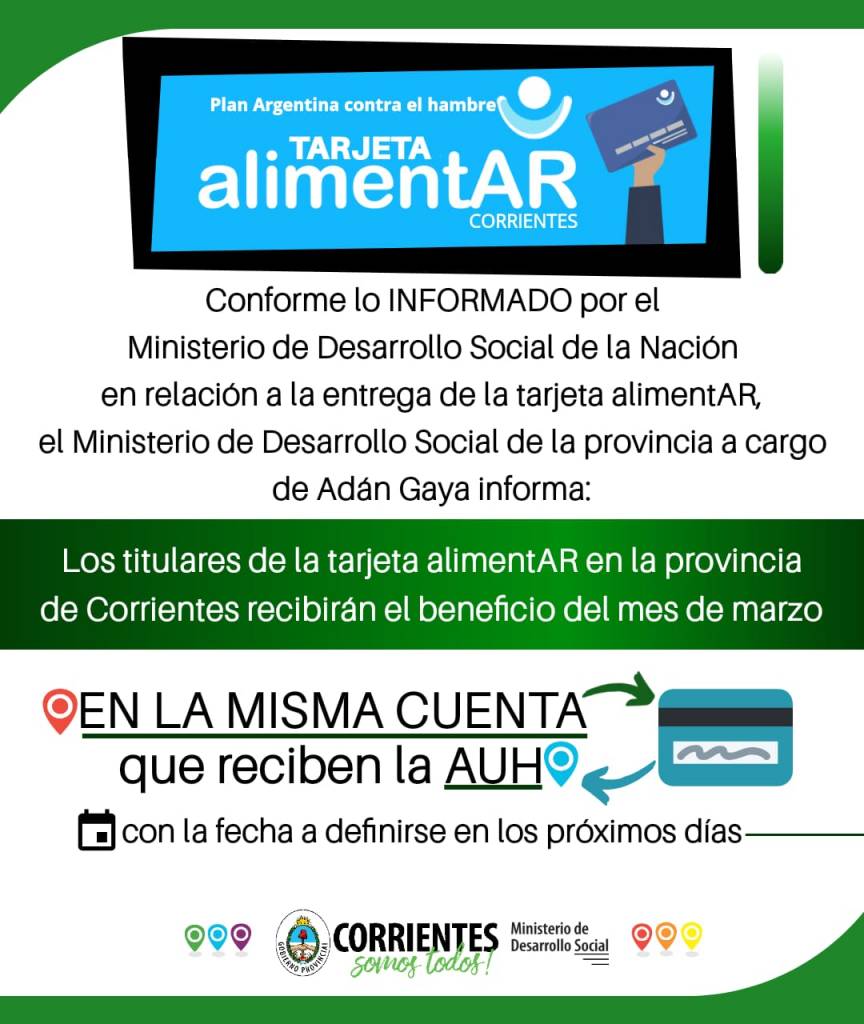 Plan Argentina contra el hambre

TARJETA
alimentAR
CORRIENTES

Conforme lo INFORMADO por el Ministerio de Desarrollo Social de la Nación en relación a la entrega de la tarjeta alimentAR, el Ministerio de Desarrollo Social de la provincia a cargo de Adán Gaya informa:

Los titulares de la tarjeta alimentAR en la provincia de Corrientes recibirán el beneficio del mes de marzo

EN LA MISMA CUENTA
que reciben la AUH

con la fecha a definirse en los próximos días

GOBIERNO PROVINCIAL
CORRIENTES
somos todos!
Ministerio de
Desarrollo Social